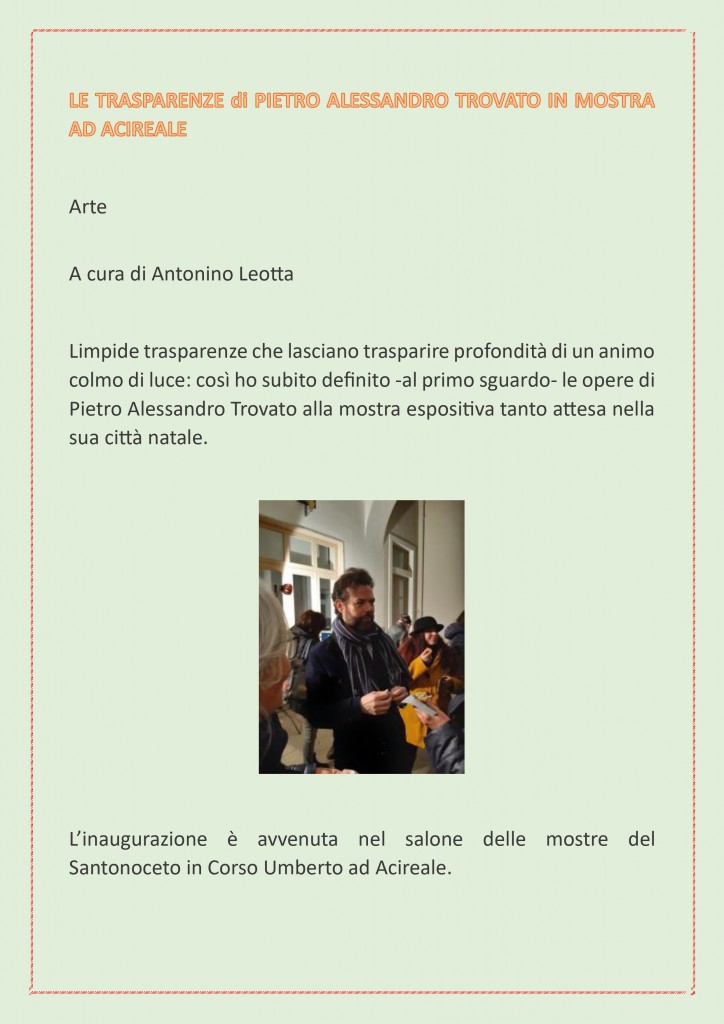 LE TRASPARENZE di PIETRO ALESSANDRO TROVATO IN MOSTRA AD ACIREALE

Arte

A cura di Antonino Leotta

Limpide trasparenze che lasciano trasparire profondità di un animo colmo di luce: così ho subito definito -al primo sguardo- le opere di Pietro Alessandro Trovato alla mostra espositiva tanto attesa nella sua città natale.

L'inaugurazione è avvenuta nel salone delle mostre del Santonoceto in Corso Umberto ad Acireale.